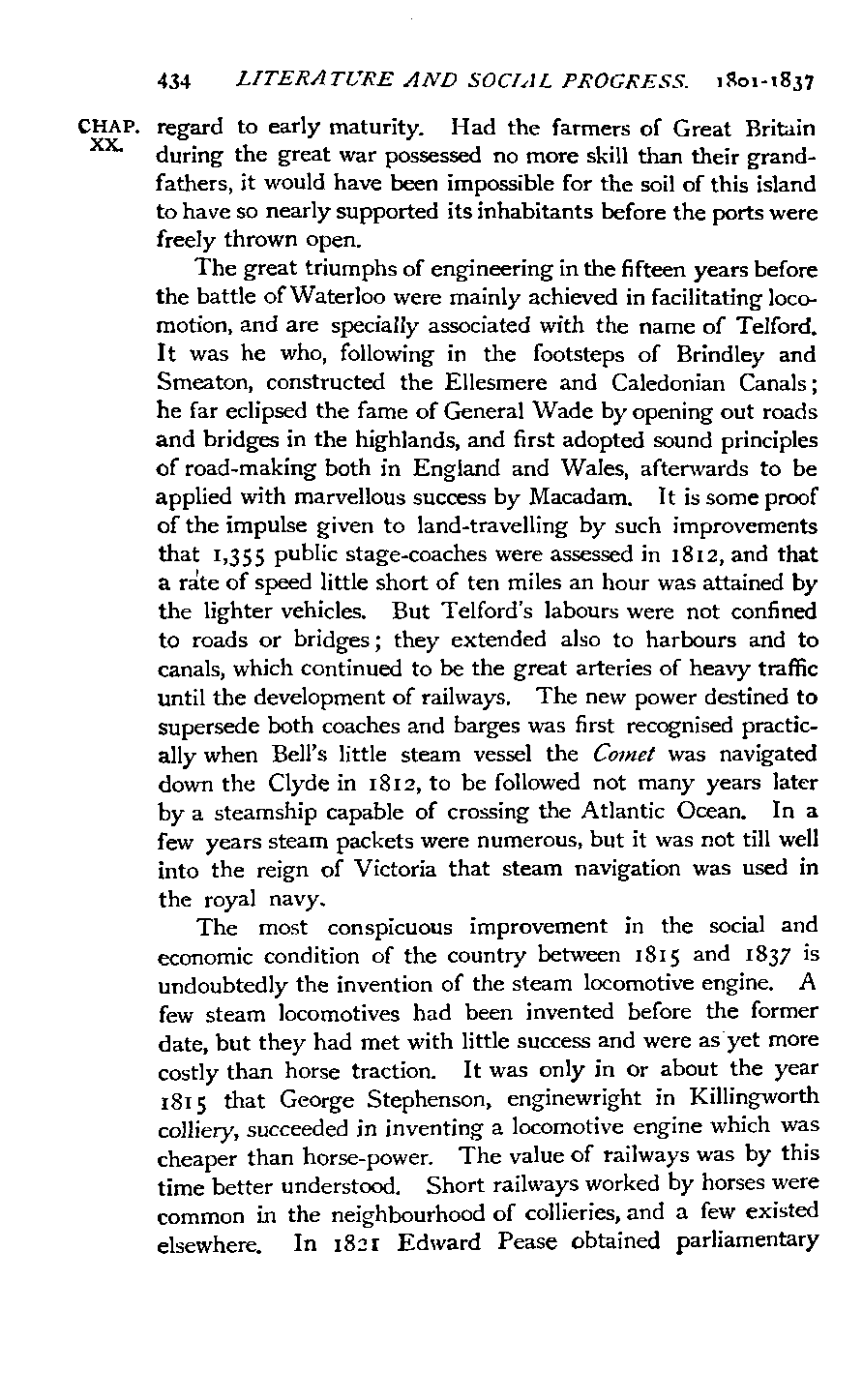 434 LITERATURE AND SOCIAL PROGRESS. 1801-1837

CHAP. XX.

regard to early maturity. Had the farmers of Great Britain during the great war possessed no more skill than their grandfathers, it would have been impossible for the soil of this island to have so nearly supported its inhabitants before the ports were freely thrown open.

The great triumphs of engineering in the fifteen years before the battle of Waterloo were mainly achieved in facilitating locomotion, and are specially associated with the name of Telford. It was he who, following in the footsteps of Brindley and Smeaton, constructed the Ellesmere and Caledonian Canals; he far eclipsed the fame of General Wade by opening out roads and bridges in the highlands, and first adopted sound principles of road-making both in England and Wales, afterwards to be applied with marvellous success by Macadam. It is some proof of the impulse given to land-travelling by such improvements that 1,355 public stage-coaches were assessed in 1812, and that a rate of speed little short of ten miles an hour was attained by the lighter vehicles. But Telford's labours were not confined to roads or bridges; they extended also to harbours and to canals, which continued to be the great arteries of heavy traffic until the development of railways. The new power destined to supersede both coaches and barges was first recognised practically when Bell's little steam vessel the Comet was navigated down the Clyde in 1812, to be followed not many years later by a steamship capable of crossing the Atlantic Ocean. In a few years steam packets were numerous, but it was not till well into the reign of Victoria that steam navigation was used in the royal navy.

The most conspicuous improvement in the social and economic condition of the country between 1815 and 1837 is undoubtedly the invention of the steam locomotive engine. A few steam locomotives had been invented before the former date, but they had met with little success and were as yet more costly than horse traction. It was only in or about the year 1815 that George Stephenson, enginewright in Killingworth colliery, succeeded in inventing a locomotive engine which was cheaper than horse-power. The value of railways was by this time better understood. Short railways worked by horses were common in the neighbourhood of collieries, and a few existed elsewhere. In 1821 Edward Pease obtained parliamentary